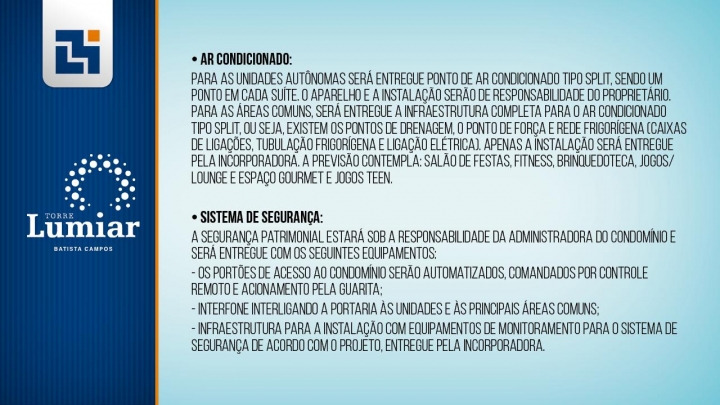 TORRE
Lumiar
BATISTA CAMPOS

• AR CONDICIONADO:
PARA AS UNIDADES AUTÔNOMAS SERÁ ENTREGUE PONTO DE AR CONDICIONADO TIPO SPLIT, SENDO UM PONTO EM CADA SUÍTE. O APARELHO E A INSTALAÇÃO SERÃO DE RESPONSABILIDADE DO PROPRIETÁRIO. PARA AS ÁREAS COMUNS, SERÁ ENTREGUE A INFRAESTRUTURA COMPLETA PARA O AR CONDICIONADO TIPO SPLIT, OU SEJA, EXISTEM OS PONTOS DE DRENAGEM, O PONTO DE FORÇA E REDE FRIGORÍGENA (CAIXAS DE LIGAÇÕES, TUBULAÇÃO FRIGORÍGENA E LIGAÇÃO ELÉTRICA). APENAS A INSTALAÇÃO SERÁ ENTREGUE PELA INCORPORADORA. A PREVISÃO CONTEMPLA: SALÃO DE FESTAS, FITNESS, BRINQUEDOTECA, JOGOS/ LOUNGE E ESPAÇO GOURMET E JOGOS TEEN.

• SISTEMA DE SEGURANÇA:
A SEGURANÇA PATRIMONIAL ESTARÁ SOB A RESPONSABILIDADE DA ADMINISTRADORA DO CONDOMÍNIO E SERÁ ENTREGUE COM OS SEGUINTES EQUIPAMENTOS:
- OS PORTÕES DE ACESSO AO CONDOMÍNIO SERÃO AUTOMATIZADOS, COMANDADOS POR CONTROLE REMOTO E ACIONAMENTO PELA GUARITA;
- INTERFONE INTERLIGANDO A PORTARIA ÀS UNIDADES E ÀS PRINCIPAIS ÁREAS COMUNS;
- INFRAESTRUTURA PARA A INSTALAÇÃO COM EQUIPAMENTOS DE MONITORAMENTO PARA O SISTEMA DE SEGURANÇA DE ACORDO COM O PROJETO, ENTREGUE PELA INCORPORADORA.